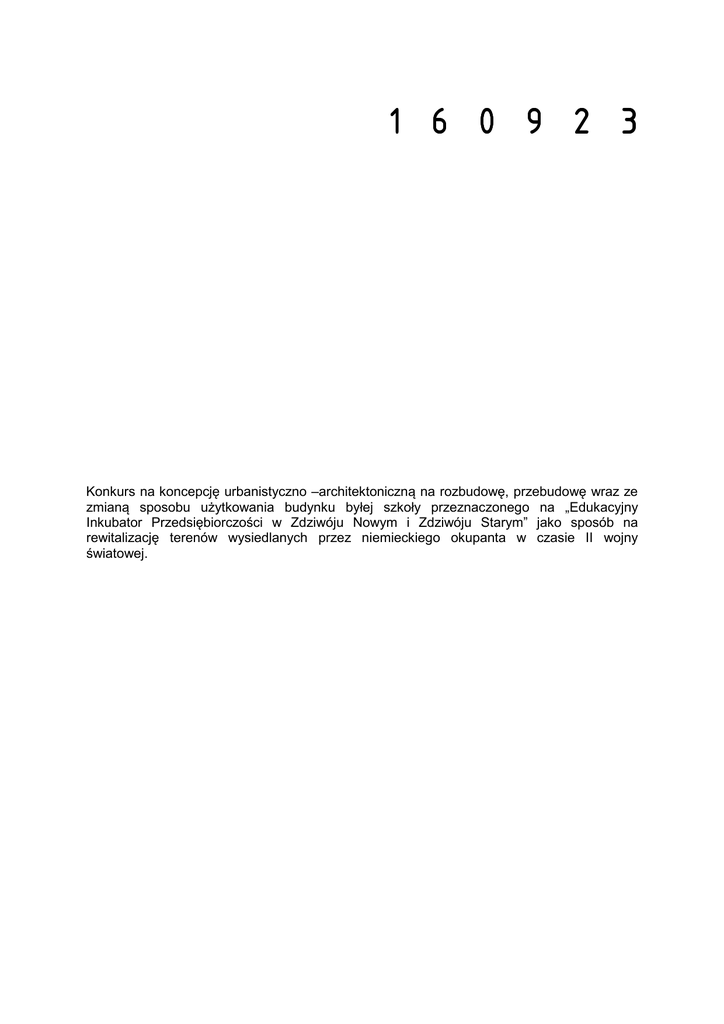 1 6 0 9 2 3

Konkurs na koncepcję urbanistyczno –architektoniczną na rozbudowę, przebudowę wraz ze zmianą sposobu użytkowania budynku byłej szkoły przeznaczonego na „Edukacyjny Inkubator Przedsiębiorczości w Zdziwóju Nowym i Zdziwóju Starym" jako sposób na rewitalizację terenów wysiedlanych przez niemieckiego okupanta w czasie II wojny światowej.